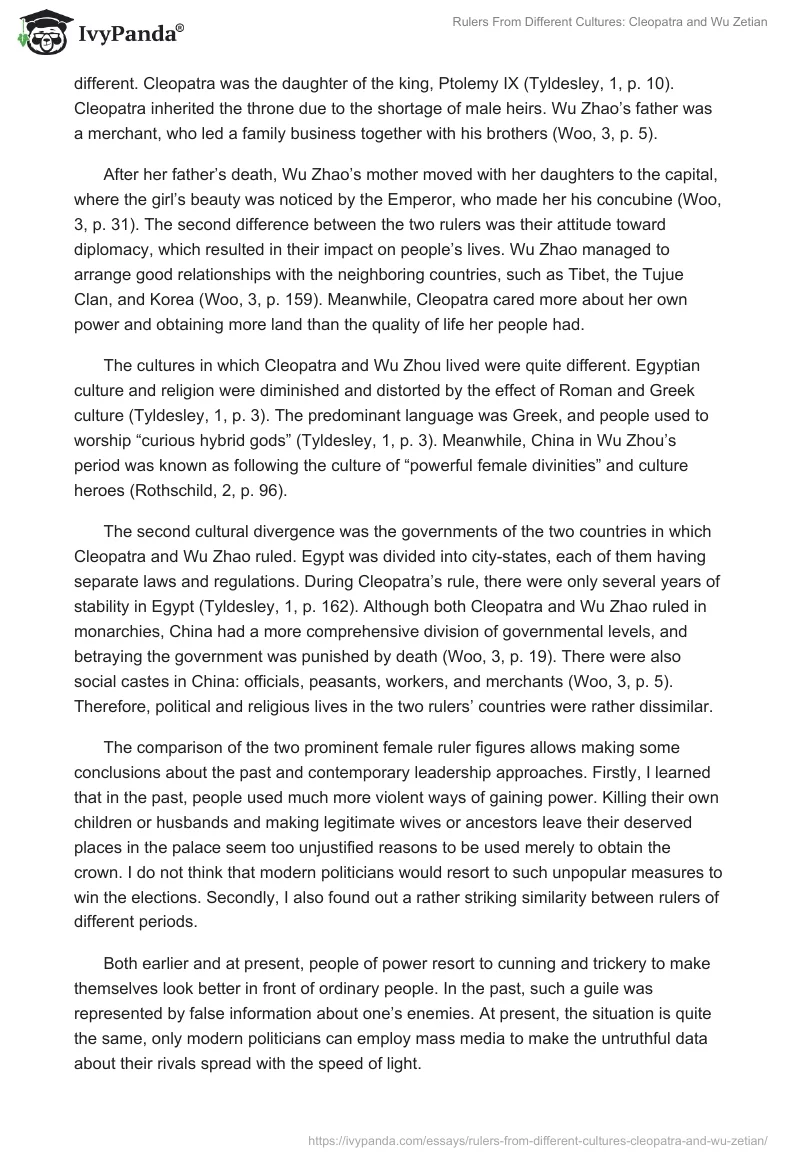 IvyPanda®

Rulers From Different Cultures: Cleopatra and Wu Zetian

different. Cleopatra was the daughter of the king, Ptolemy IX (Tyldesley, 1, p. 10). Cleopatra inherited the throne due to the shortage of male heirs. Wu Zhao's father was a merchant, who led a family business together with his brothers (Woo, 3, p. 5).

After her father's death, Wu Zhao's mother moved with her daughters to the capital, where the girl's beauty was noticed by the Emperor, who made her his concubine (Woo, 3, p. 31). The second difference between the two rulers was their attitude toward diplomacy, which resulted in their impact on people's lives. Wu Zhao managed to arrange good relationships with the neighboring countries, such as Tibet, the Tujue Clan, and Korea (Woo, 3, p. 159). Meanwhile, Cleopatra cared more about her own power and obtaining more land than the quality of life her people had.

The cultures in which Cleopatra and Wu Zhou lived were quite different. Egyptian culture and religion were diminished and distorted by the effect of Roman and Greek culture (Tyldesley, 1, p. 3). The predominant language was Greek, and people used to worship "curious hybrid gods" (Tyldesley, 1, p. 3). Meanwhile, China in Wu Zhou's period was known as following the culture of "powerful female divinities" and culture heroes (Rothschild, 2, p. 96).

The second cultural divergence was the governments of the two countries in which Cleopatra and Wu Zhao ruled. Egypt was divided into city-states, each of them having separate laws and regulations. During Cleopatra's rule, there were only several years of stability in Egypt (Tyldesley, 1, p. 162). Although both Cleopatra and Wu Zhao ruled in monarchies, China had a more comprehensive division of governmental levels, and betraying the government was punished by death (Woo, 3, p. 19). There were also social castes in China: officials, peasants, workers, and merchants (Woo, 3, p. 5). Therefore, political and religious lives in the two rulers' countries were rather dissimilar.

The comparison of the two prominent female ruler figures allows making some conclusions about the past and contemporary leadership approaches. Firstly, I learned that in the past, people used much more violent ways of gaining power. Killing their own children or husbands and making legitimate wives or ancestors leave their deserved places in the palace seem too unjustified reasons to be used merely to obtain the crown. I do not think that modern politicians would resort to such unpopular measures to win the elections. Secondly, I also found out a rather striking similarity between rulers of different periods.

Both earlier and at present, people of power resort to cunning and trickery to make themselves look better in front of ordinary people. In the past, such a guile was represented by false information about one's enemies. At present, the situation is quite the same, only modern politicians can employ mass media to make the untruthful data about their rivals spread with the speed of light.

https://ivypanda.com/essays/rulers-from-different-cultures-cleopatra-and-wu-zetian/